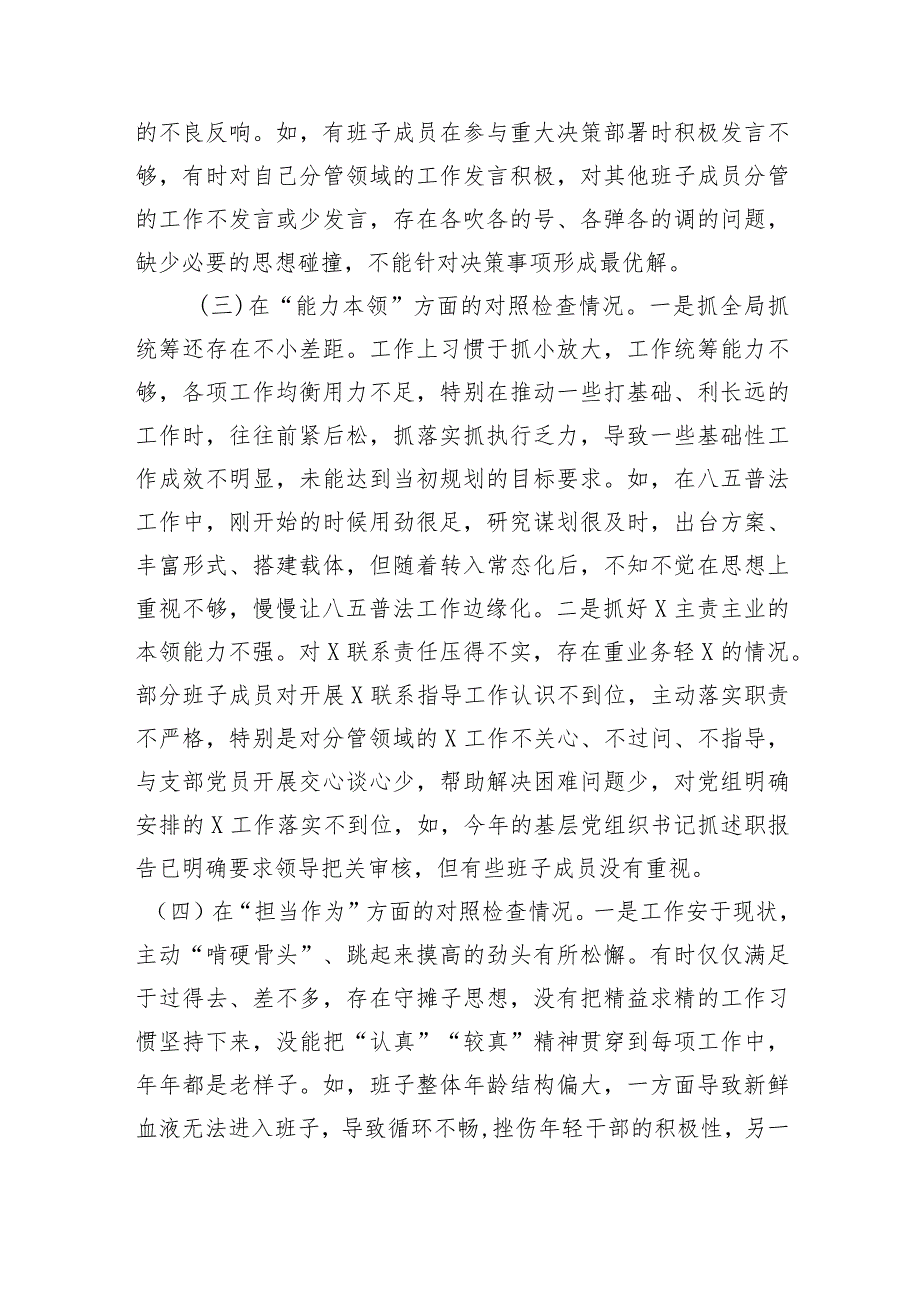 的不良反响。如，有班子成员在参与重大决策部署时积极发言不够，有时对自己分管领域的工作发言积极，对其他班子成员分管的工作不发言或少发言，存在各吹各的号、各弹各的调的问题，缺少必要的思想碰撞，不能针对决策事项形成最优解。

（三）在“能力本领”方面的对照检查情况。一是抓全局抓统筹还存在不小差距。工作上习惯于抓小放大，工作统筹能力不够，各项工作均衡用力不足，特别在推动一些打基础、利长远的工作时，往往前紧后松，抓落实抓执行乏力，导致一些基础性工作成效不明显，未能达到当初规划的目标要求。如，在八五普法工作中，刚开始的时候用劲很足，研究谋划很及时，出台方案、丰富形式、搭建载体，但随着转入常态化后，不知不觉在思想上重视不够，慢慢让八五普法工作边缘化。二是抓好X主责主业的本领能力不强。对X联系责任压得不实，存在重业务轻X的情况。部分班子成员对开展X联系指导工作认识不到位，主动落实职责不严格，特别是对分管领域的X工作不关心、不过问、不指导，与支部党员开展交心谈心少，帮助解决困难问题少，对党组明确安排的X工作落实不到位，如，今年的基层党组织书记抓述职报告已明确要求领导把关审核，但有些班子成员没有重视。

（四）在“担当作为”方面的对照检查情况。一是工作安于现状，主动“啃硬骨头”、跳起来摸高的劲头有所松懈。有时仅仅满足于过得去、差不多，存在守摊子思想，没有把精益求精的工作习惯坚持下来，没能把“认真”“较真”精神贯穿到每项工作中，年年都是老样子。如，班子整体年龄结构偏大，一方面导致新鲜血液无法进入班子，导致循环不畅，挫伤年轻干部的积极性，另一